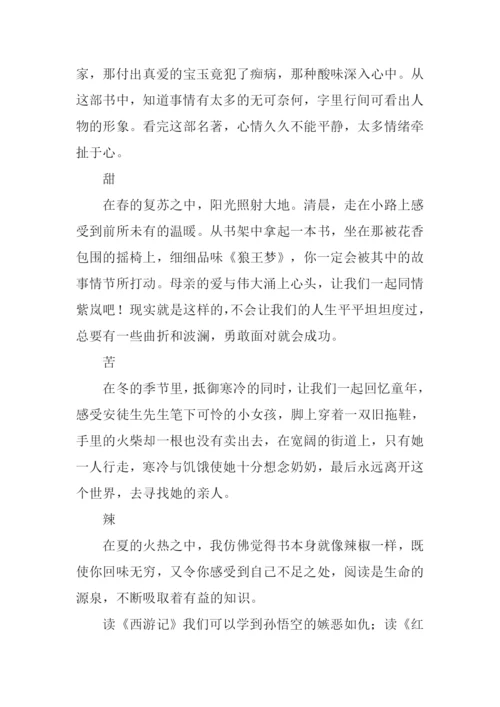 家，那付出真爱的宝玉竟犯了痴病，那种酸味深入心中。从这部书中，知道事情有太多的无可奈何，字里行间可看出人物的形象。看完这部名著，心情久久不能平静，太多情绪牵扯于心。

甜

在春的复苏之中，阳光照射大地。清晨，走在小路上感受到前所未有的温暖。从书架中拿起一本书，坐在那被花香包围的摇椅上，细细品味《狼王梦》，你一定会被其中的故事情节所打动。母亲的爱与伟大涌上心头，让我们一起同情紫岚吧！现实就是这样的，不会让我们的人生平平坦坦度过，总要有一些曲折和波澜，勇敢面对就会成功。

苦

在冬的季节里，抵御寒冷的同时，让我们一起回忆童年，感受安徒生先生笔下可怜的小女孩，脚上穿着一双旧拖鞋，手里的火柴却一根也没有卖出去，在宽阔的街道上，只有她一人行走，寒冷与饥饿使她十分想念奶奶，最后永远离开这个世界，去寻找她的亲人。

辣

在夏的火热之中，我仿佛觉得书本身就像辣椒一样，既使你回味无穷，又令你感受到自己不足之处，阅读是生命的源泉，不断吸取着有益的知识。

读《西游记》我们可以学到孙悟空的嫉恶如仇；读《红